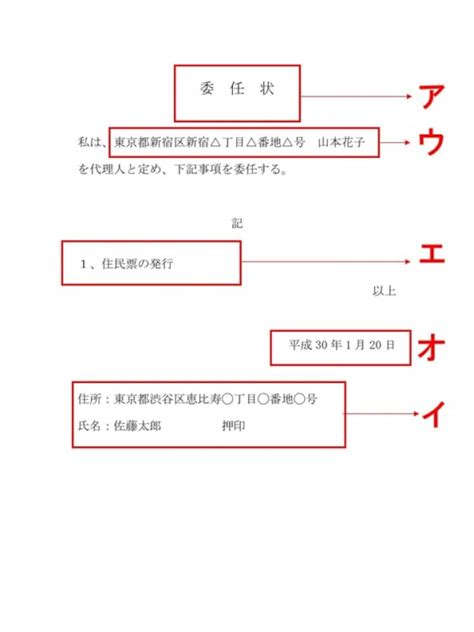 委 任 状

ア

私は、東京都新宿区新宿△丁目△番地△号　山本花子

ウ

を代理人と定め、下記事項を委任する。

記

1、住民票の発行

エ

以上

平成 30 年 1 月 20 日

オ

住所：東京都渋谷区恵比寿〇丁目〇番地〇号

氏名：佐藤太郎　押印

イ